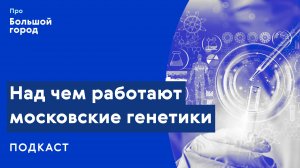 Про
Большой город

Над чем работают московские генетики

ПОДКАСТ